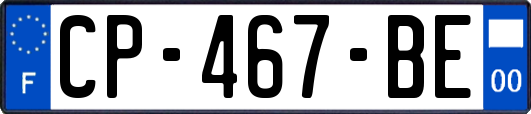 F
CP-467-BE
00